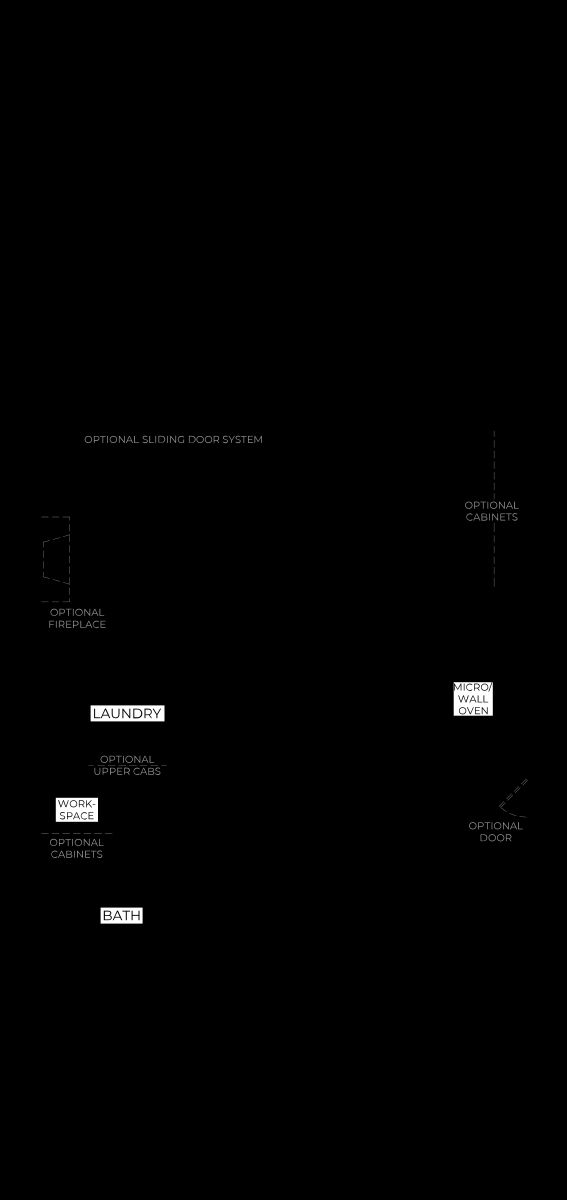 OPTIONAL SLIDING DOOR SYSTEM

OPTIONAL CABINETS

OPTIONAL FIREPLACE

MICRO/ WALL OVEN

LAUNDRY

OPTIONAL UPPER CABS

WORK-SPACE

OPTIONAL DOOR

OPTIONAL CABINETS

BATH